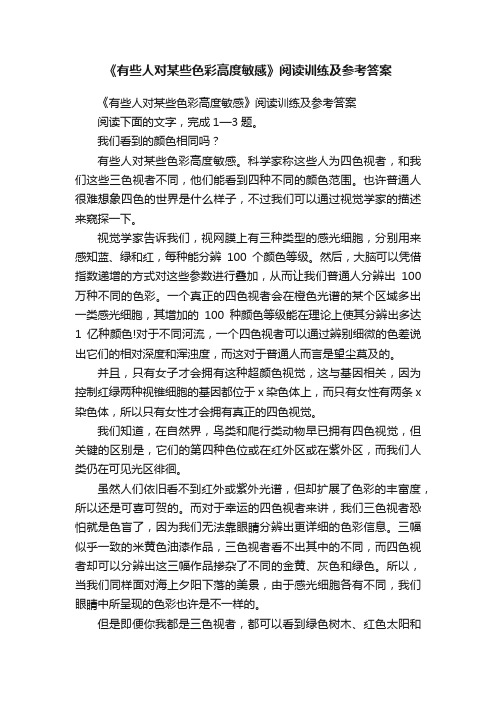 《有些人对某些色彩高度敏感》阅读训练及参考答案

《有些人对某些色彩高度敏感》阅读训练及参考答案

阅读下面的文字，完成 1—3 题。

我们看到的颜色相同吗？

有些人对某些色彩高度敏感。科学家称这些人为四色视者，和我们这些三色视者不同，他们能看到四种不同的颜色范围。也许普通人很难想象四色的世界是什么样子，不过我们可以通过视觉学家的描述来窥探一下。

视觉学家告诉我们，视网膜上有三种类型的感光细胞，分别用来感知蓝、绿和红，每种能分辨 100 个颜色等级。然后，大脑可以凭借指数递增的方式对这些参数进行叠加，从而让我们普通人分辨出 100 万种不同的色彩。一个真正的四色视者会在橙色光谱的某个区域多出一类感光细胞，其增加的 100 种颜色等级能在理论上使其分辨出多达 1 亿种颜色!对于不同河流，一个四色视者可以通过辨别细微的色差说出它们的相对深度和浑浊度，而这对于普通人而言是望尘莫及的。

并且，只有女子才会拥有这种超颜色视觉，这与基因相关，因为控制红绿两种视锥细胞的基因都位于 x 染色体上，而只有女性有两条 x 染色体，所以只有女性才会拥有真正的四色视觉。

我们知道，在自然界，鸟类和爬行类动物早已拥有四色视觉，但关键的区别是，它们的第四种色位或在红外区或在紫外区，而我们人类仍在可见光区徘徊。

虽然人们依旧看不到红外或紫外光谱，但却扩展了色彩的丰富度，所以还是可喜可贺的。而对于幸运的四色视者来讲，我们三色视者恐怕就是色盲了，因为我们无法靠眼睛分辨出更详细的色彩信息。三幅似乎一致的米黄色油漆作品，三色视者看不出其中的不同，而四色视者却可以分辨出这三幅作品掺杂了不同的金黄、灰色和绿色。所以，当我们同样面对海上夕阳下落的美景，由于感光细胞各有不同，我们眼睛中所呈现的色彩也许是不一样的。

但是即便你我都是三色视者，都可以看到绿色树木、红色太阳和